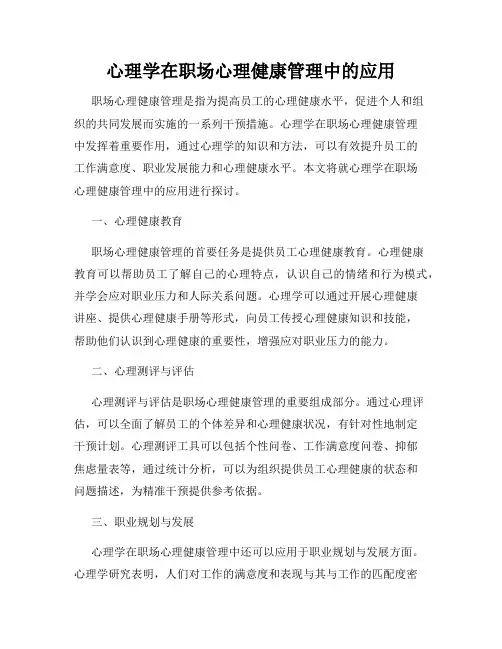 心理学在职场心理健康管理中的应用

职场心理健康管理是指为提高员工的心理健康水平，促进个人和组织的共同发展而实施的一系列干预措施。心理学在职场心理健康管理中发挥着重要作用，通过心理学的知识和方法，可以有效提升员工的工作满意度、职业发展能力和心理健康水平。本文将就心理学在职场心理健康管理中的应用进行探讨。

一、心理健康教育

职场心理健康管理的首要任务是提供员工心理健康教育。心理健康教育可以帮助员工了解自己的心理特点，认识自己的情绪和行为模式，并学会应对职业压力和人际关系问题。心理学可以通过开展心理健康讲座、提供心理健康手册等形式，向员工传授心理健康知识和技能，帮助他们认识到心理健康的重要性，增强应对职业压力的能力。

二、心理测评与评估

心理测评与评估是职场心理健康管理的重要组成部分。通过心理评估，可以全面了解员工的个体差异和心理健康状况，有针对性地制定干预计划。心理测评工具可以包括个性问卷、工作满意度问卷、抑郁焦虑量表等，通过统计分析，可以为组织提供员工心理健康的状态和问题描述，为精准干预提供参考依据。

三、职业规划与发展

心理学在职场心理健康管理中还可以应用于职业规划与发展方面。心理学研究表明，人们对工作的满意度和表现与其与工作的匹配度密